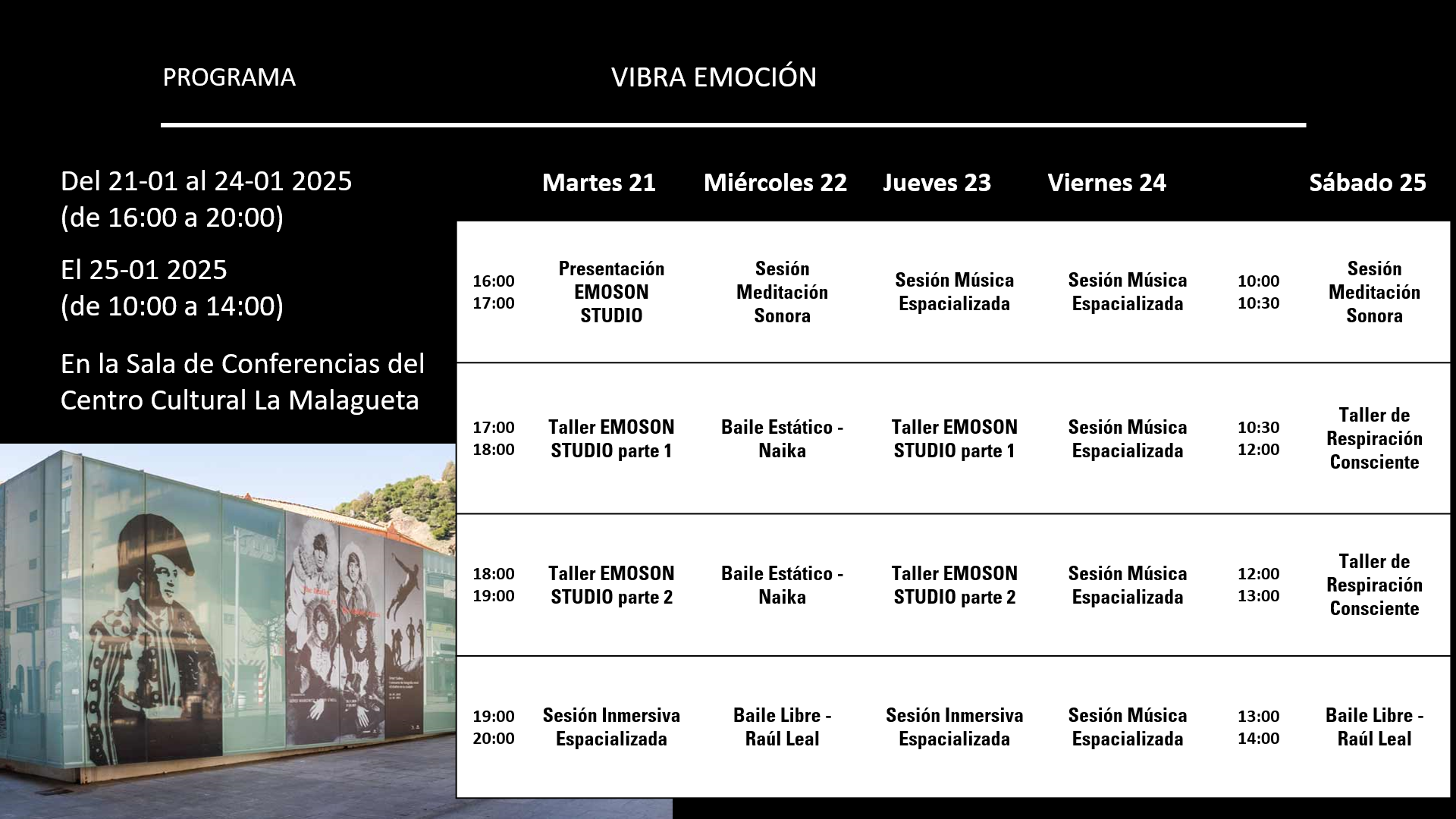 PROGRAMA

VIBRA EMOCIÓN

Del 21-01 al 24-01 2025
(de 16:00 a 20:00)

El 25-01 2025
(de 10:00 a 14:00)

En la Sala de Conferencias del Centro Cultural La Malagueta

| | Martes 21 | Miércoles 22 | Jueves 23 | Viernes 24 | | Sábado 25 |
|---|---|---|---|---|---|---|
| 16:00 17:00 | Presentación EMOSON STUDIO | Sesión Meditación Sonora | Sesión Música Espacializada | Sesión Música Espacializada | 10:00 10:30 | Sesión Meditación Sonora |
| 17:00 18:00 | Taller EMOSON STUDIO parte 1 | Baile Estático - Naika | Taller EMOSON STUDIO parte 1 | Sesión Música Espacializada | 10:30 12:00 | Taller de Respiración Consciente |
| 18:00 19:00 | Taller EMOSON STUDIO parte 2 | Baile Estático - Naika | Taller EMOSON STUDIO parte 2 | Sesión Música Espacializada | 12:00 13:00 | Taller de Respiración Consciente |
| 19:00 20:00 | Sesión Inmersiva Espacializada | Baile Libre - Raúl Leal | Sesión Inmersiva Espacializada | Sesión Música Espacializada | 13:00 14:00 | Baile Libre - Raúl Leal |